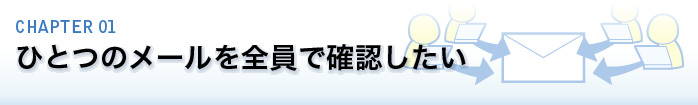 CHAPTER 01
ひとつのメールを全員で確認したい